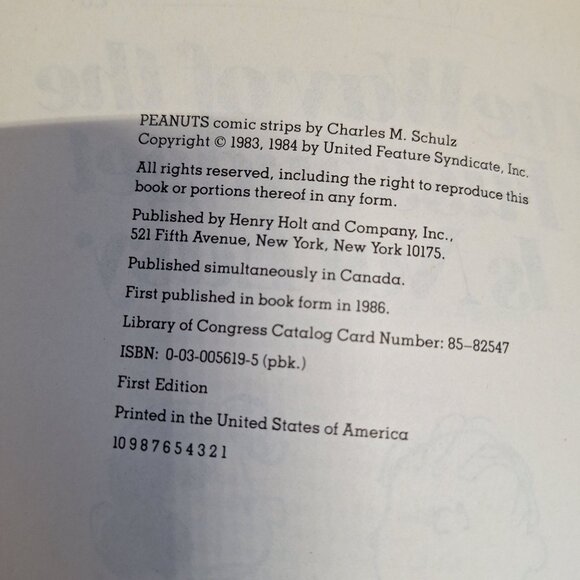 PEANUTS comic strips by Charles M. Schulz
Copyright © 1983, 1984 by United Feature Syndicate, Inc.

All rights reserved, including the right to reproduce this book or portions thereof in any form.

Published by Henry Holt and Company, Inc.,
521 Fifth Avenue, New York, New York 10175.

Published simultaneously in Canada.

First published in book form in 1986.

Library of Congress Catalog Card Number: 85–82547

ISBN: 0-03-005619-5 (pbk.)

First Edition

Printed in the United States of America

10 9 8 7 6 5 4 3 2 1